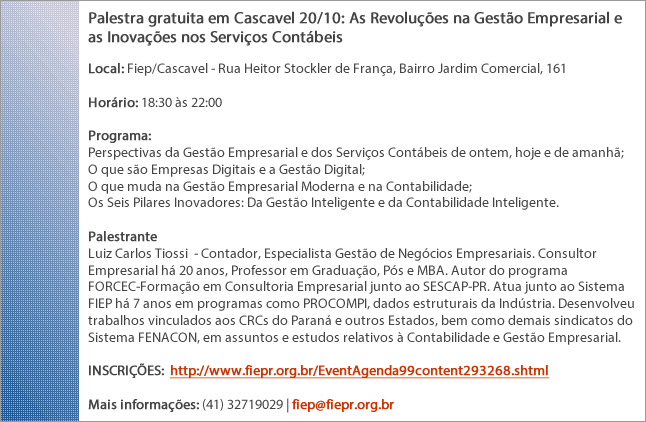 Palestra gratuita em Cascavel 20/10: As Revoluções na Gestão Empresarial e as Inovações nos Serviços Contábeis

Local: Fiep/Cascavel - Rua Heitor Stockler de França, Bairro Jardim Comercial, 161

Horário: 18:30 às 22:00

Programa:
Perspectivas da Gestão Empresarial e dos Serviços Contábeis de ontem, hoje e de amanhã;
O que são Empresas Digitais e a Gestão Digital;
O que muda na Gestão Empresarial Moderna e na Contabilidade;
Os Seis Pilares Inovadores: Da Gestão Inteligente e da Contabilidade Inteligente.

Palestrante
Luiz Carlos Tiossi - Contador, Especialista Gestão de Negócios Empresariais. Consultor Empresarial há 20 anos, Professor em Graduação, Pós e MBA. Autor do programa FORCEC-Formação em Consultoria Empresarial junto ao SESCAP-PR. Atua junto ao Sistema FIEP há 7 anos em programas como PROCOMPI, dados estruturais da Indústria. Desenvolveu trabalhos vinculados aos CRCs do Paraná e outros Estados, bem como demais sindicatos do Sistema FENACON, em assuntos e estudos relativos à Contabilidade e Gestão Empresarial.

INSCRIÇÕES: http://www.fiepr.org.br/EventAgenda99content293268.shtml

Mais informações: (41) 32719029 | fiep@fiepr.org.br